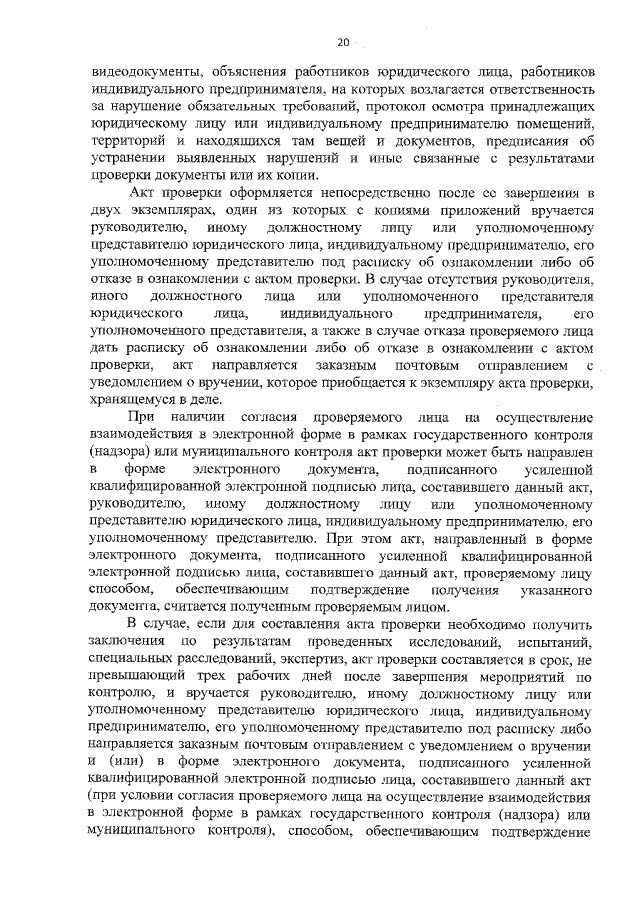 20

видеодокументы, объяснения работников юридического лица, работников индивидуального предпринимателя, на которых возлагается ответственность за нарушение обязательных требований, протокол осмотра принадлежащих юридическому лицу или индивидуальному предпринимателю помещений, территорий и находящихся там вещей и документов, предписания об устранении выявленных нарушений и иные связанные с результатами проверки документы или их копии.

Акт проверки оформляется непосредственно после ее завершения в двух экземплярах, один из которых с копиями приложений вручается руководителю, иному должностному лицу или уполномоченному представителю юридического лица, индивидуальному предпринимателю, его уполномоченному представителю под расписку об ознакомлении либо об отказе в ознакомлении с актом проверки. В случае отсутствия руководителя, иного должностного лица или уполномоченного представителя юридического лица, индивидуального предпринимателя, его уполномоченного представителя, а также в случае отказа проверяемого лица дать расписку об ознакомлении либо об отказе в ознакомлении с актом проверки, акт направляется заказным почтовым отправлением с уведомлением о вручении, которое приобщается к экземпляру акта проверки, хранящемуся в деле.

При наличии согласия проверяемого лица на осуществление взаимодействия в электронной форме в рамках государственного контроля (надзора) или муниципального контроля акт проверки может быть направлен в форме электронного документа, подписанного усиленной квалифицированной электронной подписью лица, составившего данный акт, руководителю, иному должностному лицу или уполномоченному представителю юридического лица, индивидуальному предпринимателю, его уполномоченному представителю. При этом акт, направленный в форме электронного документа, подписанного усиленной квалифицированной электронной подписью лица, составившего данный акт, проверяемому лицу способом, обеспечивающим подтверждение получения указанного документа, считается полученным проверяемым лицом.

В случае, если для составления акта проверки необходимо получить заключения по результатам проведенных исследований, испытаний, специальных расследований, экспертиз, акт проверки составляется в срок, не превышающий трех рабочих дней после завершения мероприятий по контролю, и вручается руководителю, иному должностному лицу или уполномоченному представителю юридического лица, индивидуальному предпринимателю, его уполномоченному представителю под расписку либо направляется заказным почтовым отправлением с уведомлением о вручении и (или) в форме электронного документа, подписанного усиленной квалифицированной электронной подписью лица, составившего данный акт (при условии согласия проверяемого лица на осуществление взаимодействия в электронной форме в рамках государственного контроля (надзора) или муниципального контроля), способом, обеспечивающим подтверждение